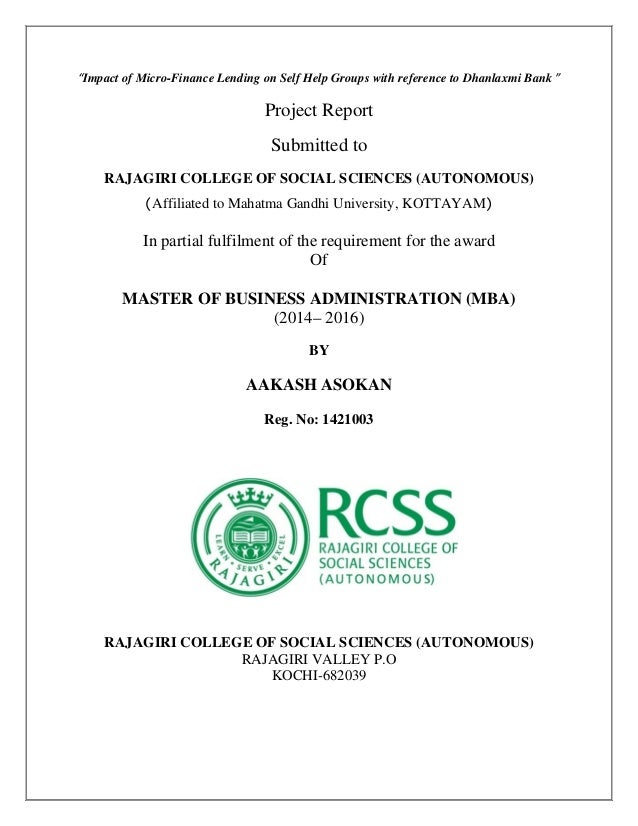 "Impact of Micro-Finance Lending on Self Help Groups with reference to Dhanlaxmi Bank "

Project Report

Submitted to

RAJAGIRI COLLEGE OF SOCIAL SCIENCES (AUTONOMOUS)

(Affiliated to Mahatma Gandhi University, KOTTAYAM)

In partial fulfilment of the requirement for the award
Of

MASTER OF BUSINESS ADMINISTRATION (MBA)
(2014– 2016)

BY

AAKASH ASOKAN

Reg. No: 1421003

LEARN • SERVE • EXCEL
RAJAGIRI

RCSS
RAJAGIRI COLLEGE OF SOCIAL SCIENCES
(AUTONOMOUS)

RAJAGIRI COLLEGE OF SOCIAL SCIENCES (AUTONOMOUS)
RAJAGIRI VALLEY P.O
KOCHI-682039